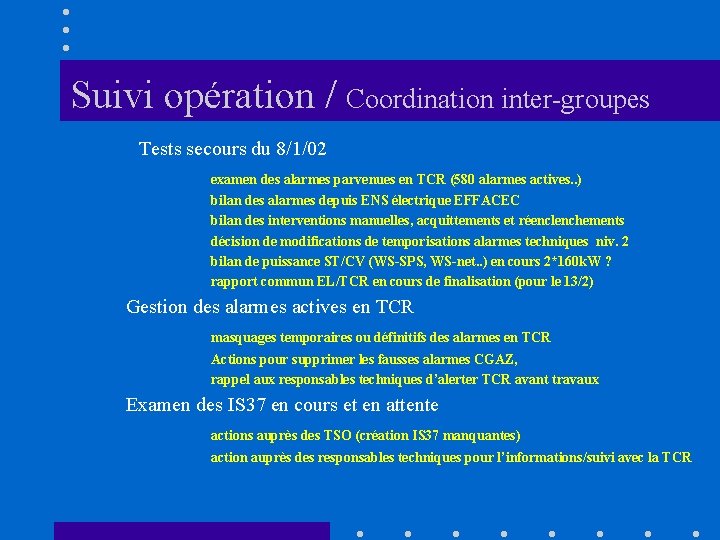 Suivi opération / Coordination inter-groupes

Tests secours du 8/1/02

examen des alarmes parvenues en TCR (580 alarmes actives..)

bilan des alarmes depuis ENS électrique EFFACEC

bilan des interventions manuelles, acquittements et réenclenchements

décision de modifications de temporisations alarmes techniques niv. 2

bilan de puissance ST/CV (WS-SPS, WS-net..) en cours 2*160kW ?

rapport commun EL/TCR en cours de finalisation (pour le 13/2)

Gestion des alarmes actives en TCR

masquages temporaires ou définitifs des alarmes en TCR

Actions pour supprimer les fausses alarmes CGAZ,

rappel aux responsables techniques d'alerter TCR avant travaux

Examen des IS37 en cours et en attente

actions auprès des TSO (création IS37 manquantes)

action auprès des responsables techniques pour l'informations/suivi avec la TCR